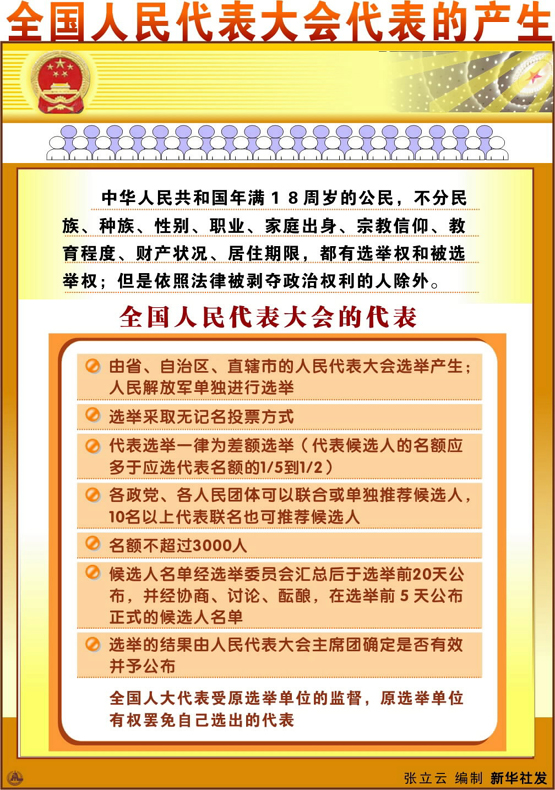 全国人民代表大会代表的产生

中华人民共和国年满１８周岁的公民，不分民族、种族、性别、职业、家庭出身、宗教信仰、教育程度、财产状况、居住期限，都有选举权和被选举权；但是依照法律被剥夺政治权利的人除外。

全国人民代表大会的代表

由省、自治区、直辖市的人民代表大会选举产生；人民解放军单独进行选举

选举采取无记名投票方式

代表选举一律为差额选举（代表候选人的名额应多于应选代表名额的1/5到1/2）

各政党、各人民团体可以联合或单独推荐候选人，10名以上代表联名也可推荐候选人

名额不超过3000人

候选人名单经选举委员会汇总后于选举前20天公布，并经协商、讨论、酝酿，在选举前５天公布正式的候选人名单

选举的结果由人民代表大会主席团确定是否有效并予公布

全国人大代表受原选举单位的监督，原选举单位有权罢免自己选出的代表

张立云 编制 新华社发